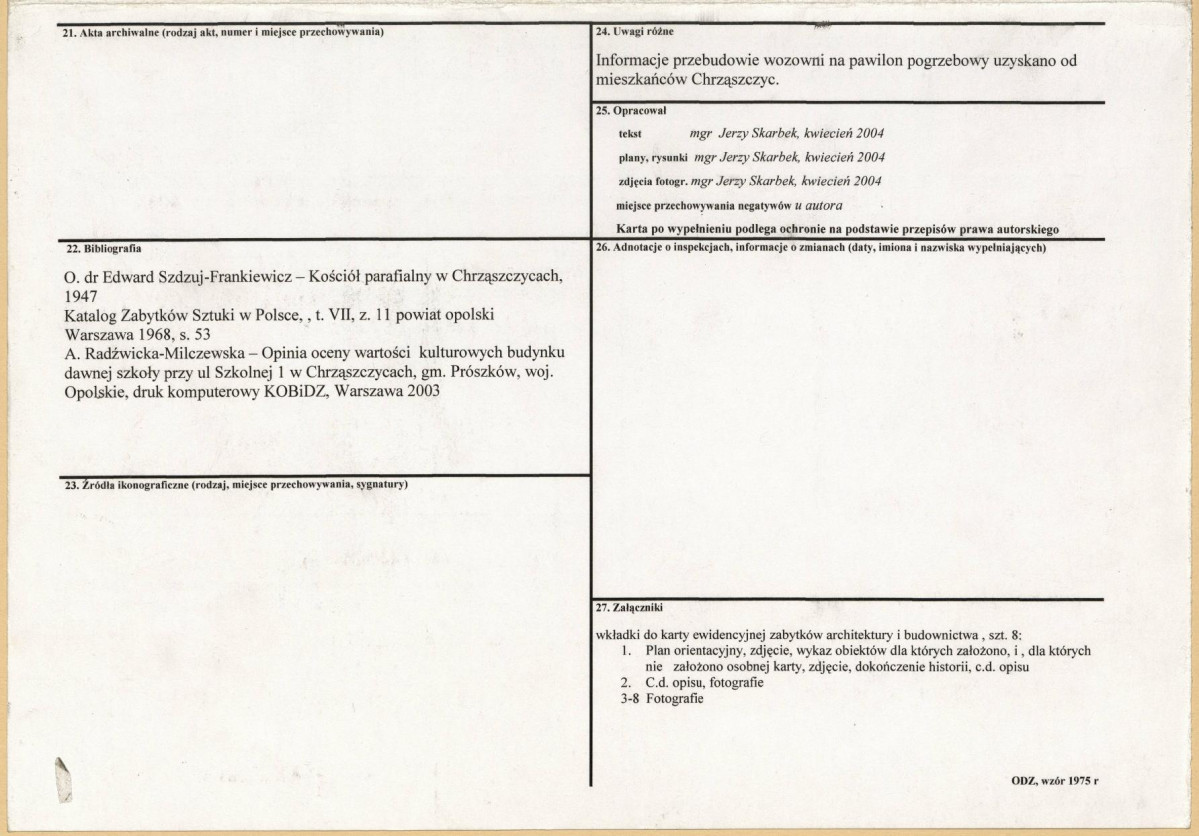 21. Akta archiwalne (rodzaj akt, numer i miejsce przechowywania)

22. Bibliografia

O. dr Edward Szdzuj-Frankiewicz – Kościół parafialny w Chrząszczycach, 1947
Katalog Zabytków Sztuki w Polsce, , t. VII, z. 11 powiat opolski Warszawa 1968, s. 53
A. Radźwicka-Milczewska – Opinia oceny wartości kulturowych budynku dawnej szkoły przy ul Szkolnej 1 w Chrząszczycach, gm. Prószków, woj. Opolskie, druk komputerowy KOBiDZ, Warszawa 2003

23. Źródła ikonograficzne (rodzaj, miejsce przechowywania, sygnatury)

24. Uwagi różne

Informacje przebudowie wozowni na pawilon pogrzebowy uzyskano od mieszkańców Chrząszczyc.

25. Opracował

tekst mgr Jerzy Skarbek, kwiecień 2004
plany, rysunki mgr Jerzy Skarbek, kwiecień 2004
zdjęcia fotogr. mgr Jerzy Skarbek, kwiecień 2004
miejsce przechowywania negatywów u autora
Karta po wypełnieniu podlega ochronie na podstawie przepisów prawa autorskiego

26. Adnotacje o inspekcjach, informacje o zmianach (daty, imiona i nazwiska wypełniających)

27. Załączniki

wkładki do karty ewidencyjnej zabytków architektury i budownictwa , szt. 8:
1. Plan orientacyjny, zdjęcie, wykaz obiektów dla których założono, i , dla których nie założono osobnej karty, zdjęcie, dokończenie historii, c.d. opisu
2. C.d. opisu, fotografie
3-8 Fotografie

ODZ, wzór 1975 r